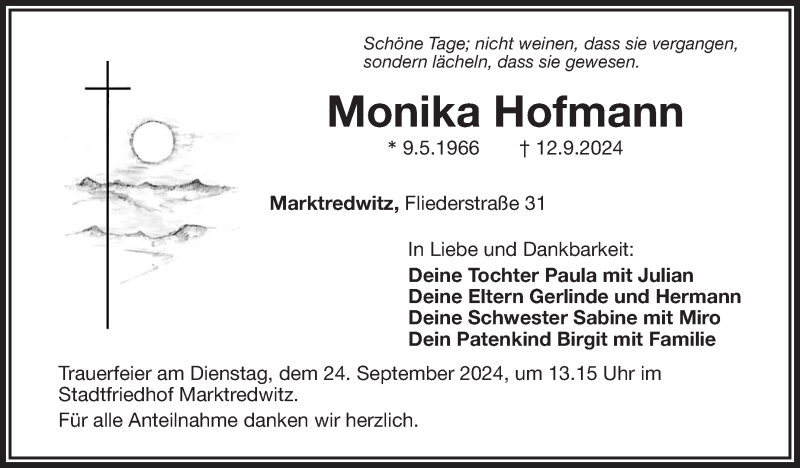 Schöne Tage; nicht weinen, dass sie vergangen, sondern lächeln, dass sie gewesen.

Monika Hofmann

* 9.5.1966 † 12.9.2024

Marktredwitz, Fliederstraße 31

In Liebe und Dankbarkeit:
Deine Tochter Paula mit Julian
Deine Eltern Gerlinde und Hermann
Deine Schwester Sabine mit Miro
Dein Patenkind Birgit mit Familie

Trauerfeier am Dienstag, dem 24. September 2024, um 13.15 Uhr im Stadtfriedhof Marktredwitz.

Für alle Anteilnahme danken wir herzlich.